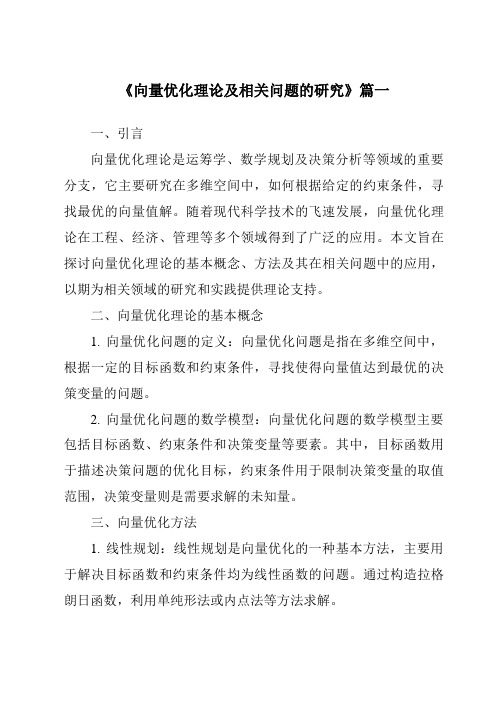 《向量优化理论及相关问题的研究》篇一

一、引言

向量优化理论是运筹学、数学规划及决策分析等领域的重要分支，它主要研究在多维空间中，如何根据给定的约束条件，寻找最优的向量值解。随着现代科学技术的飞速发展，向量优化理论在工程、经济、管理等多个领域得到了广泛的应用。本文旨在探讨向量优化理论的基本概念、方法及其在相关问题中的应用，以期为相关领域的研究和实践提供理论支持。

二、向量优化理论的基本概念

1. 向量优化问题的定义：向量优化问题是指在多维空间中，根据一定的目标函数和约束条件，寻找使得向量值达到最优的决策变量的问题。

2. 向量优化问题的数学模型：向量优化问题的数学模型主要包括目标函数、约束条件和决策变量等要素。其中，目标函数用于描述决策问题的优化目标，约束条件用于限制决策变量的取值范围，决策变量则是需要求解的未知量。

三、向量优化方法

1. 线性规划：线性规划是向量优化的一种基本方法，主要用于解决目标函数和约束条件均为线性函数的问题。通过构造拉格朗日函数，利用单纯形法或内点法等方法求解。